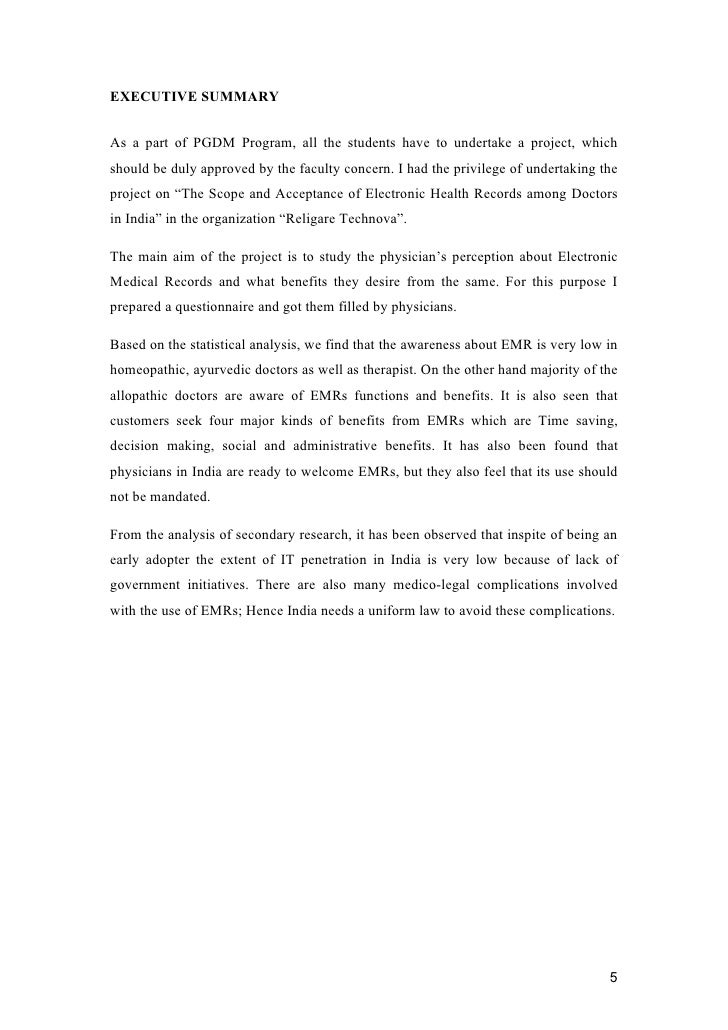 EXECUTIVE SUMMARY

As a part of PGDM Program, all the students have to undertake a project, which should be duly approved by the faculty concern. I had the privilege of undertaking the project on “The Scope and Acceptance of Electronic Health Records among Doctors in India” in the organization “Religare Technova”.

The main aim of the project is to study the physician’s perception about Electronic Medical Records and what benefits they desire from the same. For this purpose I prepared a questionnaire and got them filled by physicians.

Based on the statistical analysis, we find that the awareness about EMR is very low in homeopathic, ayurvedic doctors as well as therapist. On the other hand majority of the allopathic doctors are aware of EMRs functions and benefits. It is also seen that customers seek four major kinds of benefits from EMRs which are Time saving, decision making, social and administrative benefits. It has also been found that physicians in India are ready to welcome EMRs, but they also feel that its use should not be mandated.

From the analysis of secondary research, it has been observed that inspite of being an early adopter the extent of IT penetration in India is very low because of lack of government initiatives. There are also many medico-legal complications involved with the use of EMRs; Hence India needs a uniform law to avoid these complications.

5